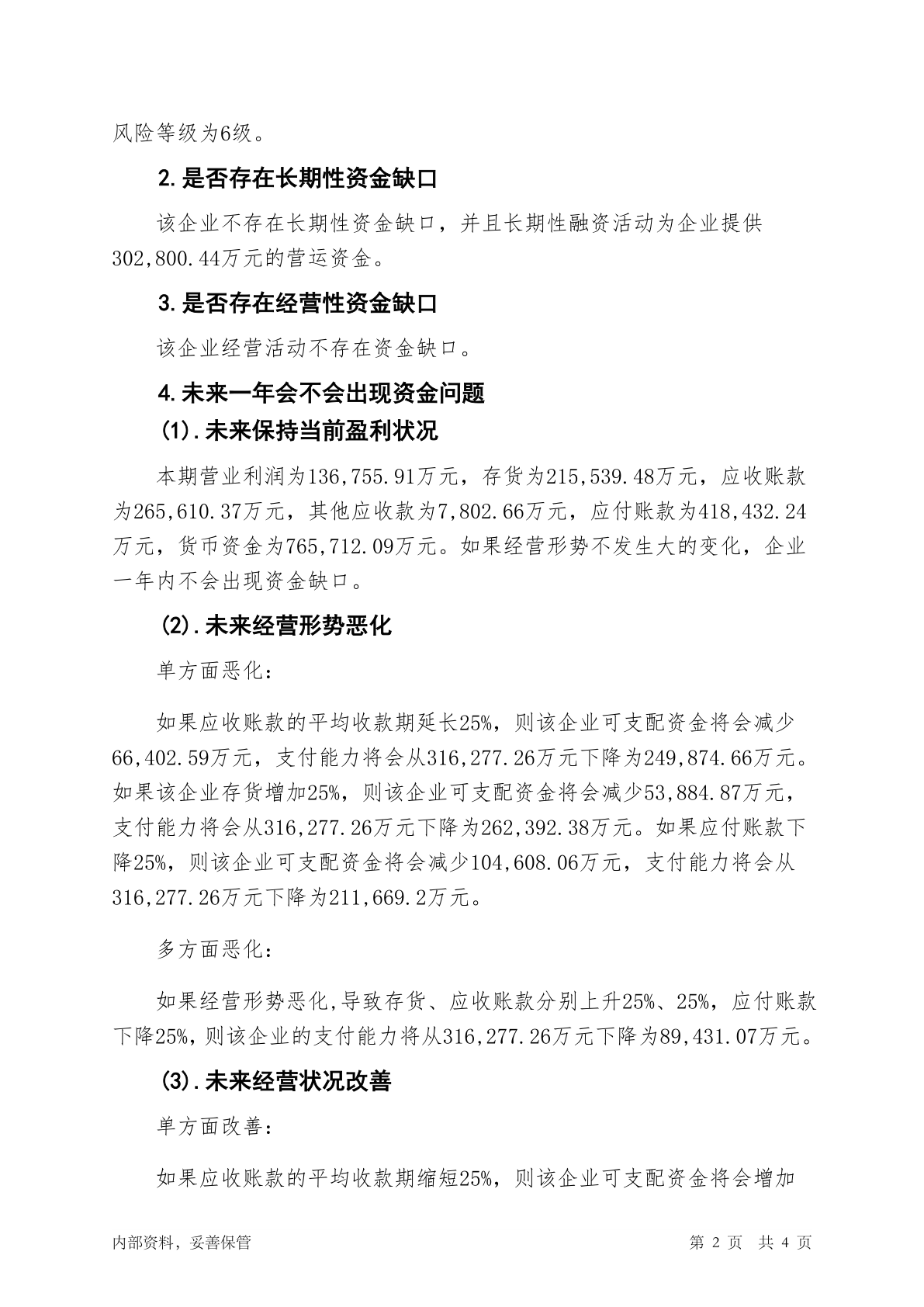 风险等级为6级。

2.是否存在长期性资金缺口

该企业不存在长期性资金缺口，并且长期性融资活动为企业提供302,800.44万元的营运资金。

3.是否存在经营性资金缺口

该企业经营活动不存在资金缺口。

4.未来一年会不会出现资金问题

(1).未来保持当前盈利状况

本期营业利润为136,755.91万元，存货为215,539.48万元，应收账款为265,610.37万元，其他应收款为7,802.66万元，应付账款为418,432.24万元，货币资金为765,712.09万元。如果经营形势不发生大的变化，企业一年内不会出现资金缺口。

(2).未来经营形势恶化

单方面恶化：

如果应收账款的平均收款期延长25%，则该企业可支配资金将会减少66,402.59万元，支付能力将会从316,277.26万元下降为249,874.66万元。如果该企业存货增加25%，则该企业可支配资金将会减少53,884.87万元，支付能力将会从316,277.26万元下降为262,392.38万元。如果应付账款下降25%，则该企业可支配资金将会减少104,608.06万元，支付能力将会从316,277.26万元下降为211,669.2万元。

多方面恶化：

如果经营形势恶化,导致存货、应收账款分别上升25%、25%，应付账款下降25%,则该企业的支付能力将从316,277.26万元下降为89,431.07万元。

(3).未来经营状况改善

单方面改善：

如果应收账款的平均收款期缩短25%，则该企业可支配资金将会增加

内部资料，妥善保管

第 2 页 共 4 页